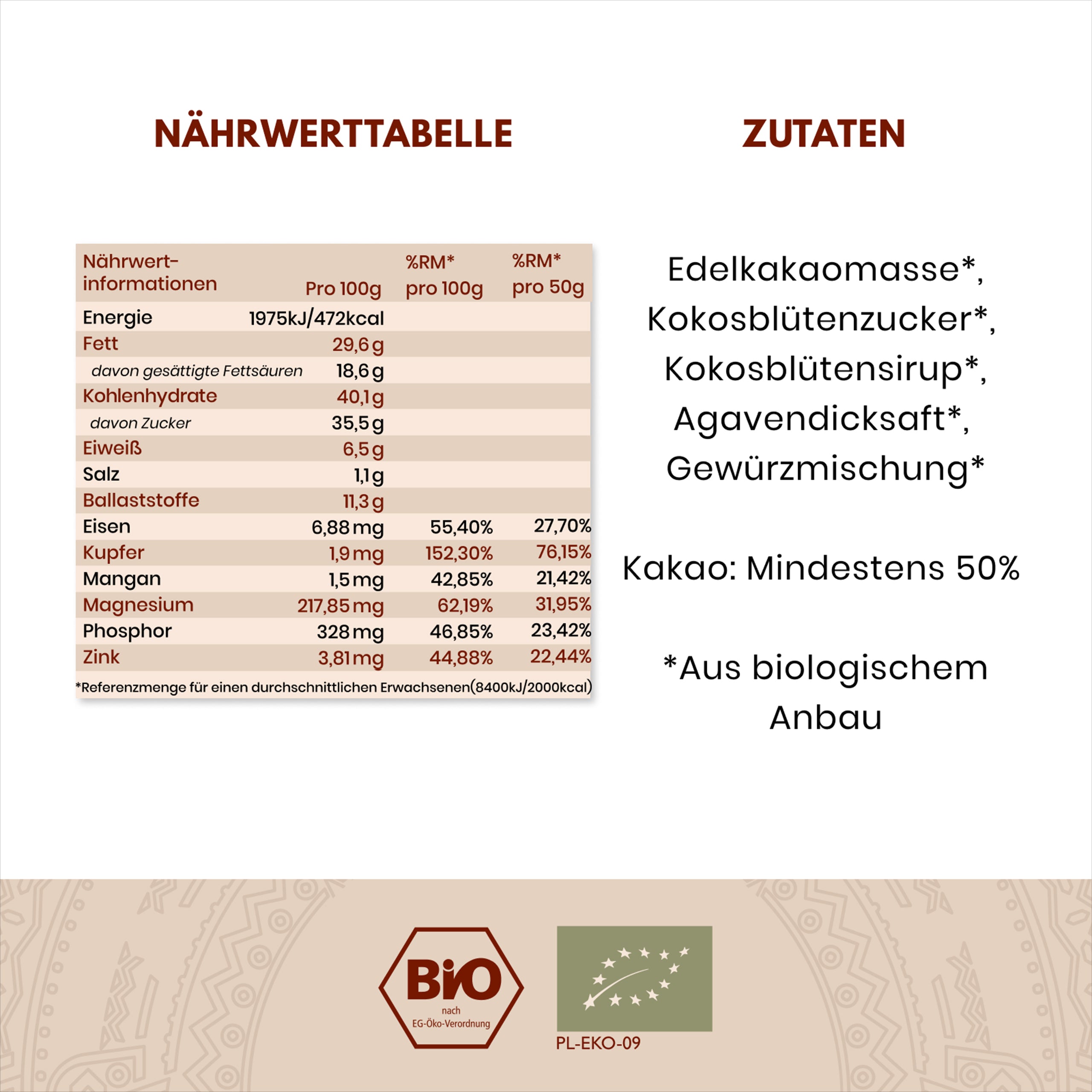 NÄHRWERTTABELLE

| Nährwert-informationen | Pro 100g | %RM* pro 100g | %RM* pro 50g |
|---|---|---|---|
| Energie | 1975kJ/472kcal | | |
| Fett | 29,6 g | | |
| davon gesättigte Fettsäuren | 18,6 g | | |
| Kohlenhydrate | 40,1 g | | |
| davon Zucker | 35,5 g | | |
| Eiweiß | 6,5 g | | |
| Salz | 1,1 g | | |
| Ballaststoffe | 11,3 g | | |
| Eisen | 6,88 mg | 55,40% | 27,70% |
| Kupfer | 1,9 mg | 152,30% | 76,15% |
| Mangan | 1,5 mg | 42,85% | 21,42% |
| Magnesium | 217,85 mg | 62,19% | 31,95% |
| Phosphor | 328 mg | 46,85% | 23,42% |
| Zink | 3,81 mg | 44,88% | 22,44% |

*Referenzmenge für einen durchschnittlichen Erwachsenen(8400kJ/2000kcal)

ZUTATEN

Edelkakaomasse*, Kokosblütenzucker*, Kokosblütensirup*, Agavendicksaft*, Gewürzmischung*

Kakao: Mindestens 50%

*Aus biologischem Anbau

BiO nach EG-Öko-Verordnung

PL-EKO-09